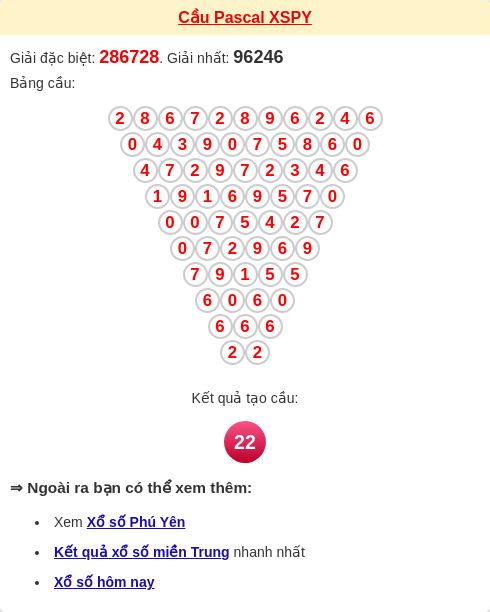 Cầu Pascal XSPY

Giải đặc biệt: 286728. Giải nhất: 96246

Bảng cầu:

2 8 6 7 2 8 9 6 2 4 6
0 4 3 9 0 7 5 8 6 0
4 7 2 9 7 2 3 4 6
1 9 1 6 9 5 7 0
0 0 7 5 4 2 7
0 7 2 9 6 9
7 9 1 5 5
6 0 6 0
6 6 6
2 2

Kết quả tạo cầu:

22

⇒ Ngoài ra bạn có thể xem thêm:

• Xem Xổ số Phú Yên
• Kết quả xổ số miền Trung nhanh nhất
• Xổ số hôm nay